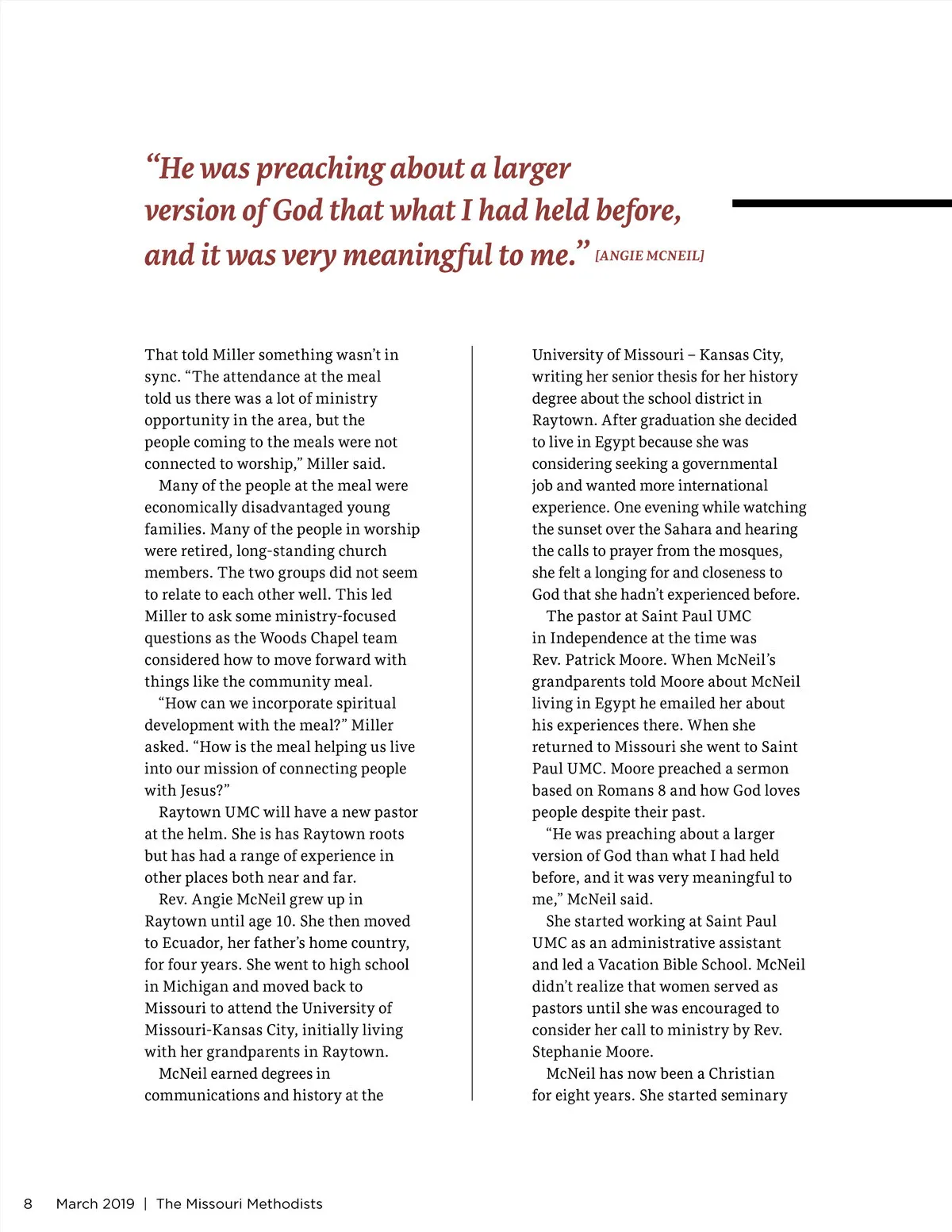 “He was preaching about a larger version of God that what I had held before, and it was very meaningful to me.” [ANGIE MCNEIL]

That told Miller something wasn’t in sync. “The attendance at the meal told us there was a lot of ministry opportunity in the area, but the people coming to the meals were not connected to worship,” Miller said.

Many of the people at the meal were economically disadvantaged young families. Many of the people in worship were retired, long-standing church members. The two groups did not seem to relate to each other well. This led Miller to ask some ministry-focused questions as the Woods Chapel team considered how to move forward with things like the community meal.

“How can we incorporate spiritual development with the meal?” Miller asked. “How is the meal helping us live into our mission of connecting people with Jesus?”

Raytown UMC will have a new pastor at the helm. She is has Raytown roots but has had a range of experience in other places both near and far.

Rev. Angie McNeil grew up in Raytown until age 10. She then moved to Ecuador, her father’s home country, for four years. She went to high school in Michigan and moved back to Missouri to attend the University of Missouri-Kansas City, initially living with her grandparents in Raytown.

McNeil earned degrees in communications and history at the University of Missouri – Kansas City, writing her senior thesis for her history degree about the school district in Raytown. After graduation she decided to live in Egypt because she was considering seeking a governmental job and wanted more international experience. One evening while watching the sunset over the Sahara and hearing the calls to prayer from the mosques, she felt a longing for and closeness to God that she hadn’t experienced before.

The pastor at Saint Paul UMC in Independence at the time was Rev. Patrick Moore. When McNeil’s grandparents told Moore about McNeil living in Egypt he emailed her about his experiences there. When she returned to Missouri she went to Saint Paul UMC. Moore preached a sermon based on Romans 8 and how God loves people despite their past.

“He was preaching about a larger version of God than what I had held before, and it was very meaningful to me,” McNeil said.

She started working at Saint Paul UMC as an administrative assistant and led a Vacation Bible School. McNeil didn’t realize that women served as pastors until she was encouraged to consider her call to ministry by Rev. Stephanie Moore.

McNeil has now been a Christian for eight years. She started seminary

8 March 2019 | The Missouri Methodists